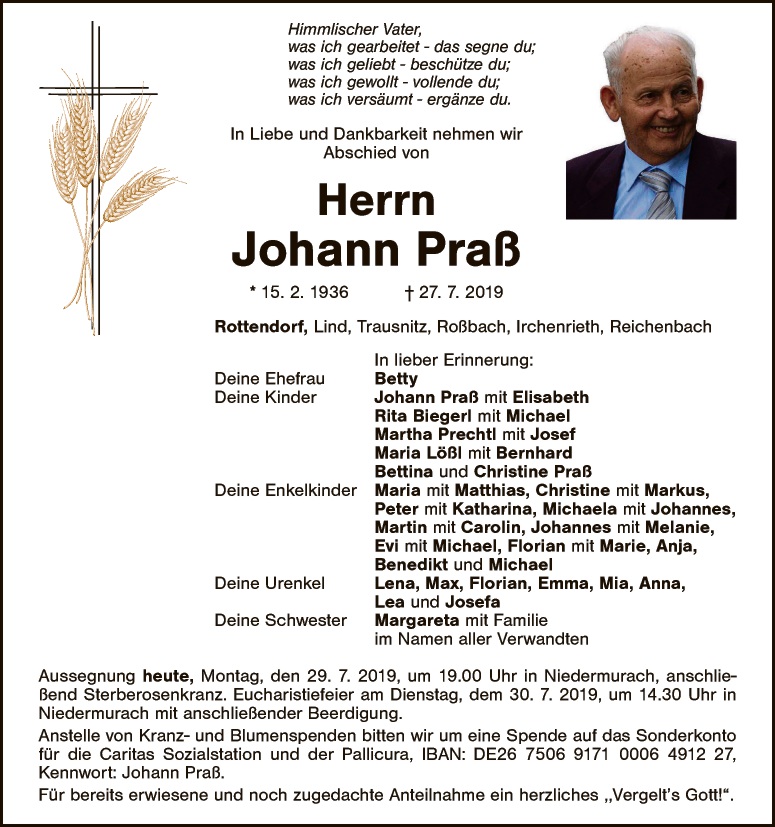 Himmlischer Vater,
was ich gearbeitet - das segne du;
was ich geliebt - beschütze du;
was ich gewollt - vollende du;
was ich versäumt - ergänze du.

In Liebe und Dankbarkeit nehmen wir Abschied von

Herrn
Johann Praß

* 15. 2. 1936 † 27. 7. 2019

Rottendorf, Lind, Trausnitz, Roßbach, Irchenrieth, Reichenbach

In lieber Erinnerung:
Deine Ehefrau Betty
Deine Kinder Johann Praß mit Elisabeth
Rita Biegerl mit Michael
Martha Prechtl mit Josef
Maria Lößl mit Bernhard
Bettina und Christine Praß
Deine Enkelkinder Maria mit Matthias, Christine mit Markus, Peter mit Katharina, Michaela mit Johannes, Martin mit Carolin, Johannes mit Melanie, Evi mit Michael, Florian mit Marie, Anja, Benedikt und Michael
Deine Urenkel Lena, Max, Florian, Emma, Mia, Anna, Lea und Josefa
Deine Schwester Margareta mit Familie
im Namen aller Verwandten

Aussegnung heute, Montag, den 29. 7. 2019, um 19.00 Uhr in Niedermurach, anschließend Sterberosenkranz. Eucharistiefeier am Dienstag, dem 30. 7. 2019, um 14.30 Uhr in Niedermurach mit anschließender Beerdigung.

Anstelle von Kranz- und Blumenspenden bitten wir um eine Spende auf das Sonderkonto für die Caritas Sozialstation und der Pallicura, IBAN: DE26 7506 9171 0006 4912 27, Kennwort: Johann Praß.

Für bereits erwiesene und noch zugedachte Anteilnahme ein herzliches „Vergelt's Gott!“.